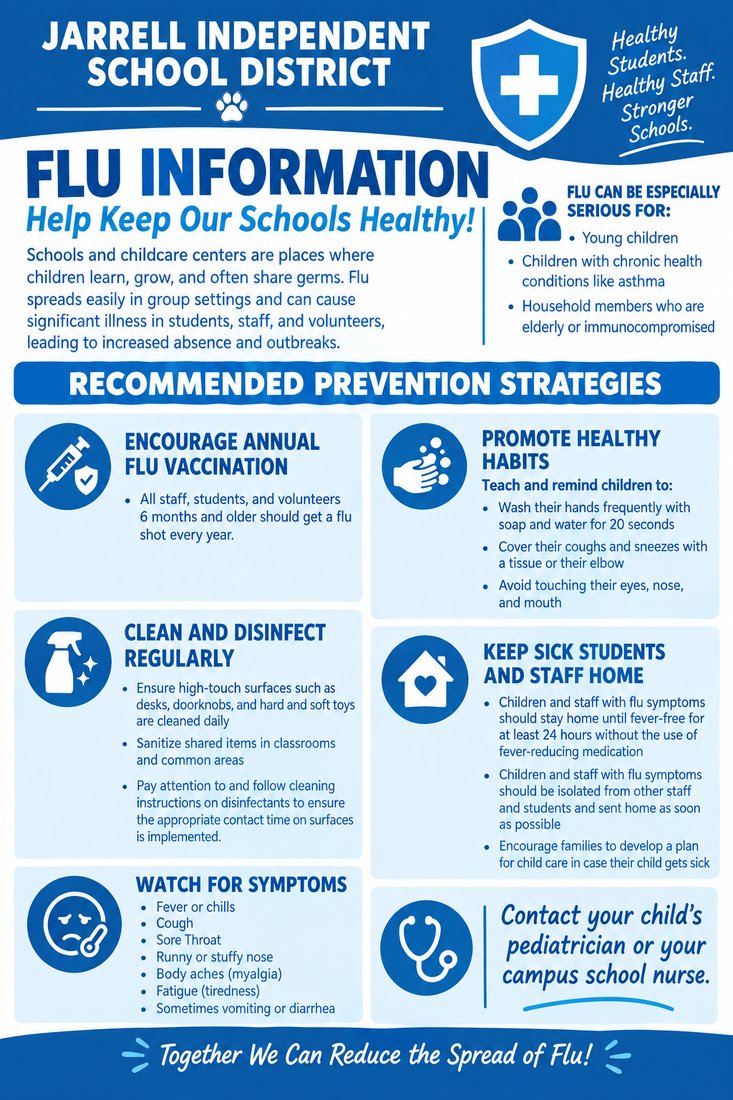 JARRELL INDEPENDENT SCHOOL DISTRICT

Healthy Students. Healthy Staff. Stronger Schools.

FLU INFORMATION

Help Keep Our Schools Healthy!

Schools and childcare centers are places where children learn, grow, and often share germs. Flu spreads easily in group settings and can cause significant illness in students, staff, and volunteers, leading to increased absence and outbreaks.

FLU CAN BE ESPECIALLY SERIOUS FOR:
• Young children
• Children with chronic health conditions like asthma
• Household members who are elderly or immunocompromised

RECOMMENDED PREVENTION STRATEGIES

ENCOURAGE ANNUAL FLU VACCINATION
• All staff, students, and volunteers 6 months and older should get a flu shot every year.

CLEAN AND DISINFECT REGULARLY
• Ensure high-touch surfaces such as desks, doorknobs, and hard and soft toys are cleaned daily
• Sanitize shared items in classrooms and common areas
• Pay attention to and follow cleaning instructions on disinfectants to ensure the appropriate contact time on surfaces is implemented.

WATCH FOR SYMPTOMS
• Fever or chills
• Cough
• Sore Throat
• Runny or stuffy nose
• Body aches (myalgia)
• Fatigue (tiredness)
• Sometimes vomiting or diarrhea

PROMOTE HEALTHY HABITS
Teach and remind children to:
• Wash their hands frequently with soap and water for 20 seconds
• Cover their coughs and sneezes with a tissue or their elbow
• Avoid touching their eyes, nose, and mouth

KEEP SICK STUDENTS AND STAFF HOME
• Children and staff with flu symptoms should stay home until fever-free for at least 24 hours without the use of fever-reducing medication
• Children and staff with flu symptoms should be isolated from other staff and students and sent home as soon as possible
• Encourage families to develop a plan for child care in case their child gets sick

Contact your child's pediatrician or your campus school nurse.

Together We Can Reduce the Spread of Flu!